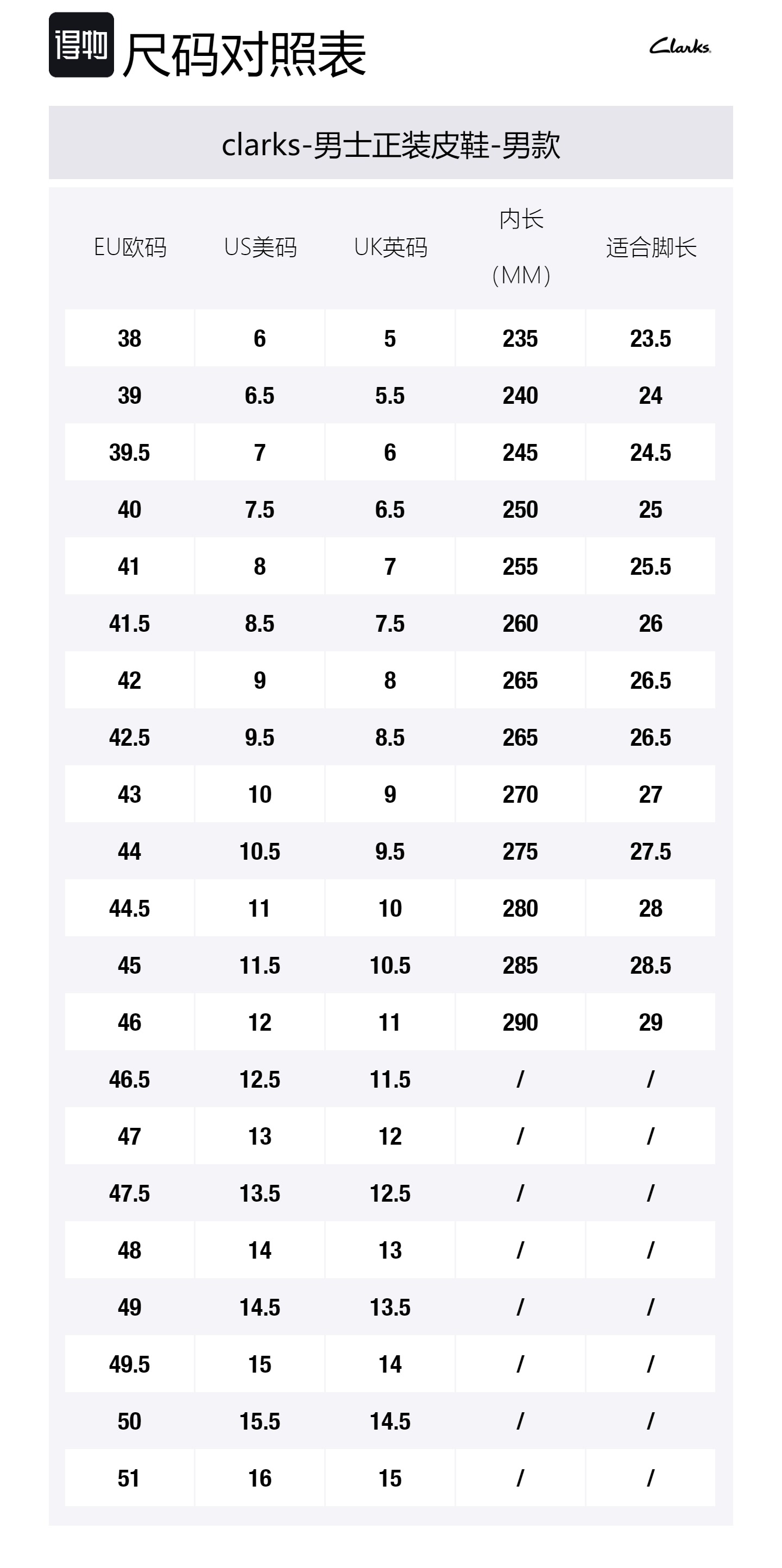 得物 尺码对照表

Clarks

clarks-男士正装皮鞋-男款

| EU欧码 | US美码 | UK英码 | 内长（MM） | 适合脚长 |
|---|---|---|---|---|
| 38 | 6 | 5 | 235 | 23.5 |
| 39 | 6.5 | 5.5 | 240 | 24 |
| 39.5 | 7 | 6 | 245 | 24.5 |
| 40 | 7.5 | 6.5 | 250 | 25 |
| 41 | 8 | 7 | 255 | 25.5 |
| 41.5 | 8.5 | 7.5 | 260 | 26 |
| 42 | 9 | 8 | 265 | 26.5 |
| 42.5 | 9.5 | 8.5 | 265 | 26.5 |
| 43 | 10 | 9 | 270 | 27 |
| 44 | 10.5 | 9.5 | 275 | 27.5 |
| 44.5 | 11 | 10 | 280 | 28 |
| 45 | 11.5 | 10.5 | 285 | 28.5 |
| 46 | 12 | 11 | 290 | 29 |
| 46.5 | 12.5 | 11.5 | / | / |
| 47 | 13 | 12 | / | / |
| 47.5 | 13.5 | 12.5 | / | / |
| 48 | 14 | 13 | / | / |
| 49 | 14.5 | 13.5 | / | / |
| 49.5 | 15 | 14 | / | / |
| 50 | 15.5 | 14.5 | / | / |
| 51 | 16 | 15 | / | / |